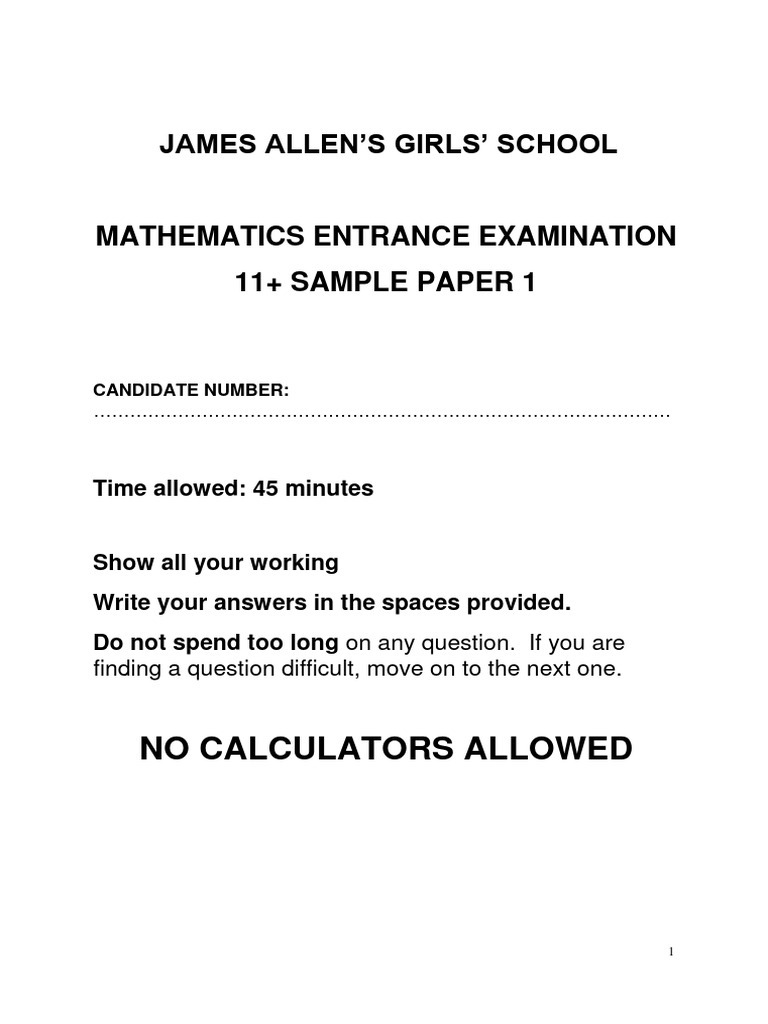 JAMES ALLEN'S GIRLS' SCHOOL

MATHEMATICS ENTRANCE EXAMINATION
11+ SAMPLE PAPER 1

CANDIDATE NUMBER:
……………………………………………………………………………………

Time allowed: 45 minutes

Show all your working

Write your answers in the spaces provided.

Do not spend too long on any question. If you are finding a question difficult, move on to the next one.

NO CALCULATORS ALLOWED

1